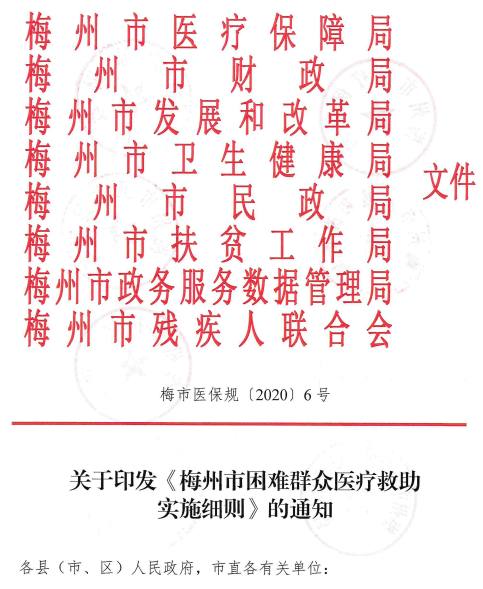 梅州市医疗保障局
梅州市财政局
梅州市发展和改革局
梅州市卫生健康局
梅州市民政局
梅州市扶贫工作局
梅州市政务服务数据管理局
梅州市残疾人联合会
文件

梅市医保规〔2020〕6号

关于印发《梅州市困难群众医疗救助实施细则》的通知

各县（市、区）人民政府，市直各有关单位：